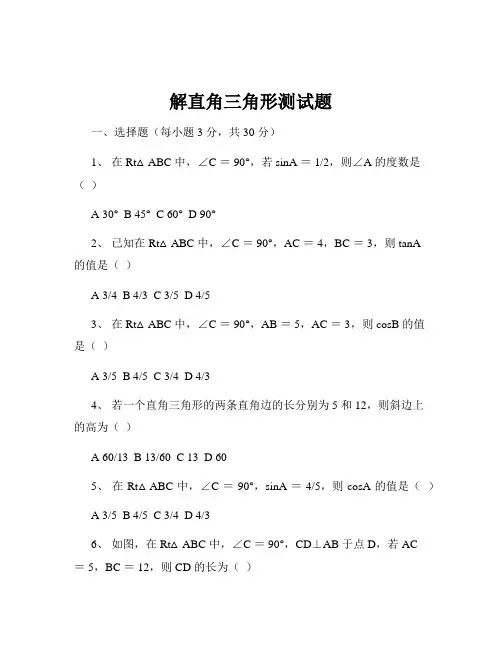 解直角三角形测试题

一、选择题（每小题 3 分，共 30 分）

1、 在 Rt△ ABC 中，∠C ＝ 90°，若 sinA ＝ 1/2，则∠A 的度数是（ ）

A 30° B 45° C 60° D 90°

2、 已知在 Rt△ ABC 中，∠C ＝ 90°，AC ＝ 4，BC ＝ 3，则 tanA 的值是（ ）

A 3/4 B 4/3 C 3/5 D 4/5

3、 在 Rt△ ABC 中，∠C ＝ 90°，AB ＝ 5，AC ＝ 3，则 cosB 的值是（ ）

A 3/5 B 4/5 C 3/4 D 4/3

4、 若一个直角三角形的两条直角边的长分别为 5 和 12，则斜边上的高为（ ）

A 60/13 B 13/60 C 13 D 60

5、 在 Rt△ ABC 中，∠C ＝ 90°，sinA ＝ 4/5，则 cosA 的值是（ ）

A 3/5 B 4/5 C 3/4 D 4/3

6、 如图，在 Rt△ ABC 中，∠C ＝ 90°，CD⊥AB 于点 D，若 AC ＝ 5，BC ＝ 12，则 CD 的长为（ ）